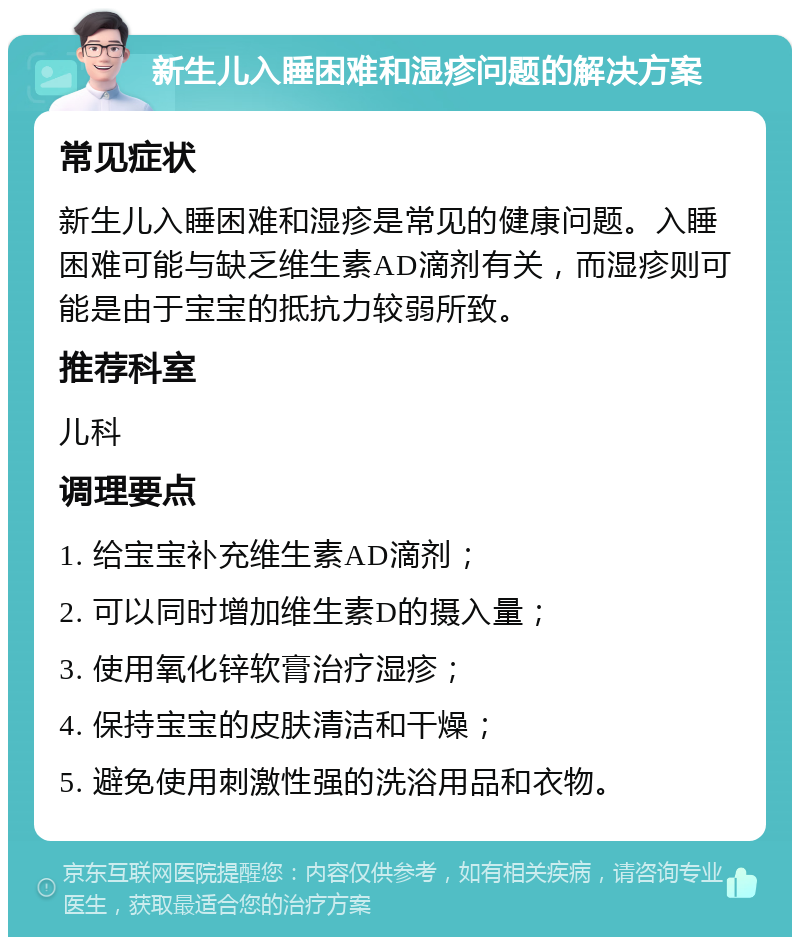 新生儿入睡困难和湿疹问题的解决方案

常见症状

新生儿入睡困难和湿疹是常见的健康问题。入睡困难可能与缺乏维生素AD滴剂有关，而湿疹则可能是由于宝宝的抵抗力较弱所致。

推荐科室

儿科

调理要点

1. 给宝宝补充维生素AD滴剂；

2. 可以同时增加维生素D的摄入量；

3. 使用氧化锌软膏治疗湿疹；

4. 保持宝宝的皮肤清洁和干燥；

5. 避免使用刺激性强的洗浴用品和衣物。

京东互联网医院提醒您：内容仅供参考，如有相关疾病，请咨询专业医生，获取最适合您的治疗方案